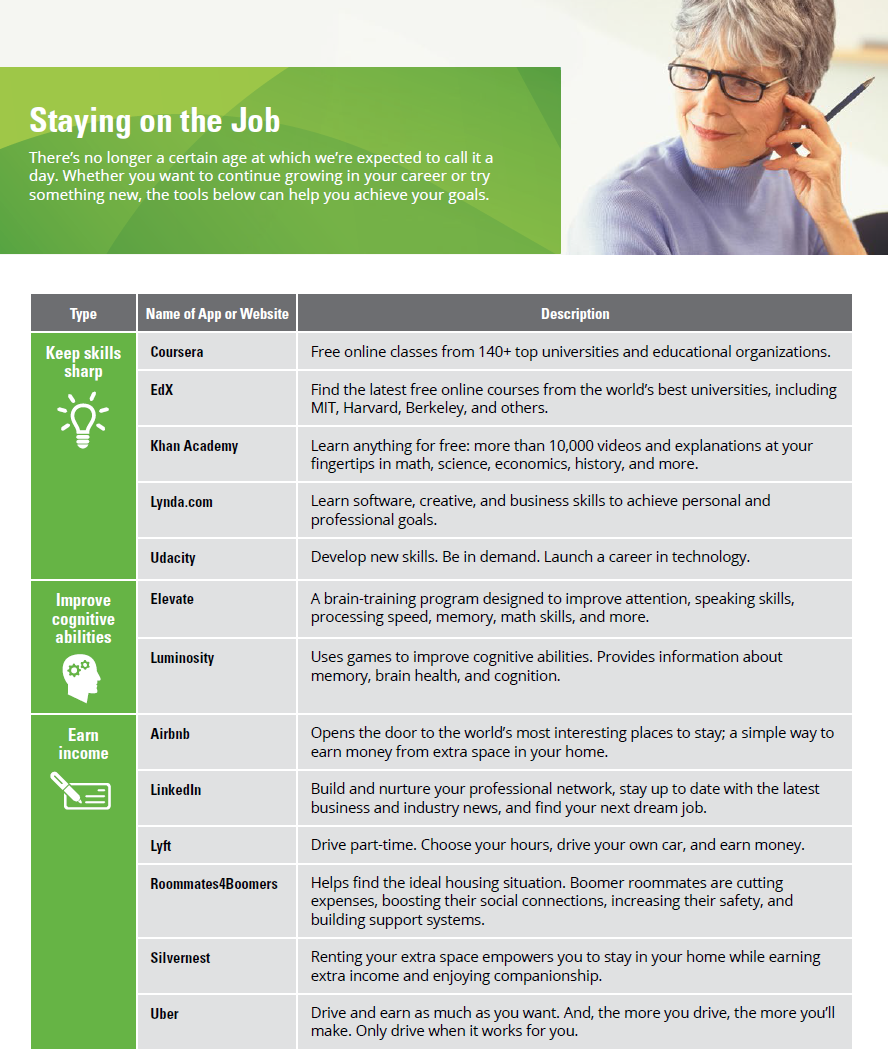 Staying on the Job

There's no longer a certain age at which we're expected to call it a day. Whether you want to continue growing in your career or try something new, the tools below can help you achieve your goals.

| Type | Name of App or Website | Description |
|---|---|---|
| Keep skills sharp | Coursera | Free online classes from 140+ top universities and educational organizations. |
| | EdX | Find the latest free online courses from the world's best universities, including MIT, Harvard, Berkeley, and others. |
| | Khan Academy | Learn anything for free: more than 10,000 videos and explanations at your fingertips in math, science, economics, history, and more. |
| | Lynda.com | Learn software, creative, and business skills to achieve personal and professional goals. |
| | Udacity | Develop new skills. Be in demand. Launch a career in technology. |
| Improve cognitive abilities | Elevate | A brain-training program designed to improve attention, speaking skills, processing speed, memory, math skills, and more. |
| | Luminosity | Uses games to improve cognitive abilities. Provides information about memory, brain health, and cognition. |
| Earn income | Airbnb | Opens the door to the world's most interesting places to stay; a simple way to earn money from extra space in your home. |
| | LinkedIn | Build and nurture your professional network, stay up to date with the latest business and industry news, and find your next dream job. |
| | Lyft | Drive part-time. Choose your hours, drive your own car, and earn money. |
| | Roommates4Boomers | Helps find the ideal housing situation. Boomer roommates are cutting expenses, boosting their social connections, increasing their safety, and building support systems. |
| | Silvernest | Renting your extra space empowers you to stay in your home while earning extra income and enjoying companionship. |
| | Uber | Drive and earn as much as you want. And, the more you drive, the more you'll make. Only drive when it works for you. |